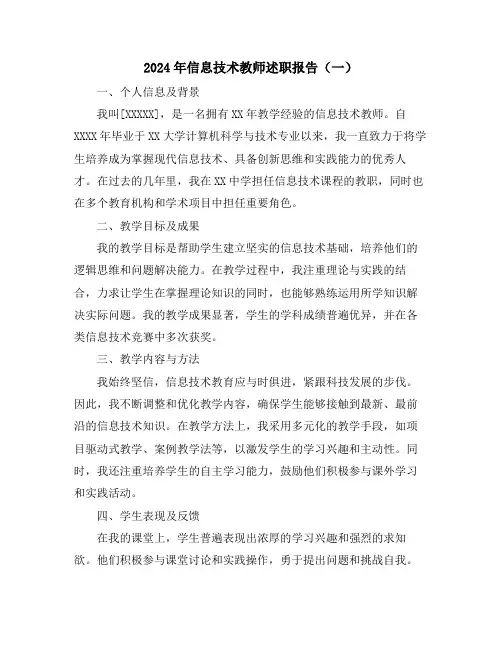 2024年信息技术教师述职报告（一）

一、个人信息及背景

我叫[XXXXX]，是一名拥有XX年教学经验的信息技术教师。自XXXX年毕业于XX大学计算机科学与技术专业以来，我一直致力于将学生培养成为掌握现代信息技术、具备创新思维和实践能力的优秀人才。在过去的几年里，我在XX中学担任信息技术课程的教职，同时也在多个教育机构和学术项目中担任重要角色。

二、教学目标及成果

我的教学目标是帮助学生建立坚实的信息技术基础，培养他们的逻辑思维和问题解决能力。在教学过程中，我注重理论与实践的结合，力求让学生在掌握理论知识的同时，也能够熟练运用所学知识解决实际问题。我的教学成果显著，学生的学科成绩普遍优异，并在各类信息技术竞赛中多次获奖。

三、教学内容与方法

我始终坚信，信息技术教育应与时俱进，紧跟科技发展的步伐。因此，我不断调整和优化教学内容，确保学生能够接触到最新、最前沿的信息技术知识。在教学方法上，我采用多元化的教学手段，如项目驱动式教学、案例教学法等，以激发学生的学习兴趣和主动性。同时，我还注重培养学生的自主学习能力，鼓励他们积极参与课外学习和实践活动。

四、学生表现及反馈

在我的课堂上，学生普遍表现出浓厚的学习兴趣和强烈的求知欲。他们积极参与课堂讨论和实践操作，勇于提出问题和挑战自我。